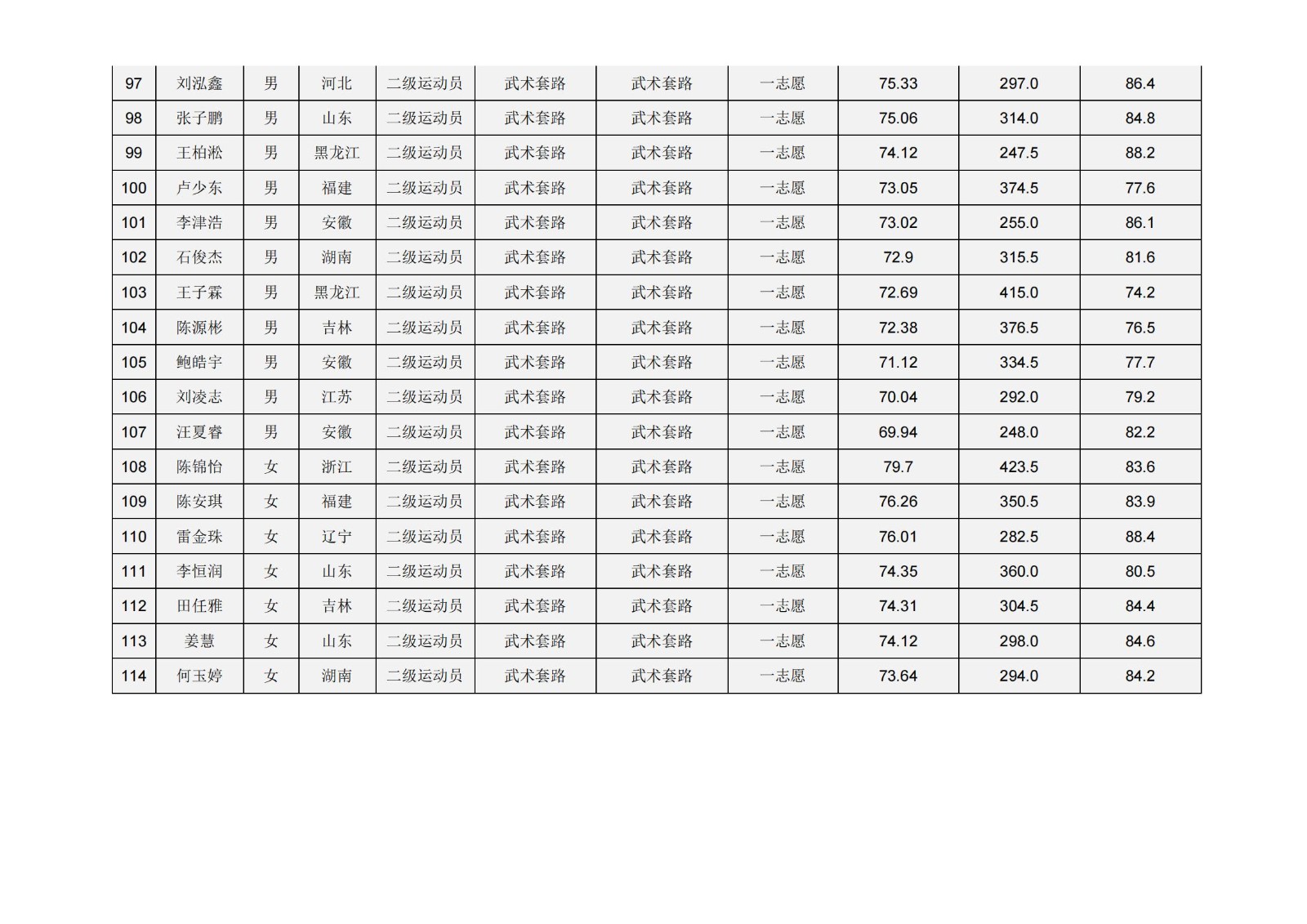 | 97 | 刘泓鑫 | 男 | 河北 | 二级运动员 | 武术套路 | 武术套路 | 一志愿 | 75.33 | 297.0 | 86.4 |
|---|---|---|---|---|---|---|---|---|---|---|
| 98 | 张子鹏 | 男 | 山东 | 二级运动员 | 武术套路 | 武术套路 | 一志愿 | 75.06 | 314.0 | 84.8 |
| 99 | 王柏淞 | 男 | 黑龙江 | 二级运动员 | 武术套路 | 武术套路 | 一志愿 | 74.12 | 247.5 | 88.2 |
| 100 | 卢少东 | 男 | 福建 | 二级运动员 | 武术套路 | 武术套路 | 一志愿 | 73.05 | 374.5 | 77.6 |
| 101 | 李津浩 | 男 | 安徽 | 二级运动员 | 武术套路 | 武术套路 | 一志愿 | 73.02 | 255.0 | 86.1 |
| 102 | 石俊杰 | 男 | 湖南 | 二级运动员 | 武术套路 | 武术套路 | 一志愿 | 72.9 | 315.5 | 81.6 |
| 103 | 王子霖 | 男 | 黑龙江 | 二级运动员 | 武术套路 | 武术套路 | 一志愿 | 72.69 | 415.0 | 74.2 |
| 104 | 陈源彬 | 男 | 吉林 | 二级运动员 | 武术套路 | 武术套路 | 一志愿 | 72.38 | 376.5 | 76.5 |
| 105 | 鲍皓宇 | 男 | 安徽 | 二级运动员 | 武术套路 | 武术套路 | 一志愿 | 71.12 | 334.5 | 77.7 |
| 106 | 刘凌志 | 男 | 江苏 | 二级运动员 | 武术套路 | 武术套路 | 一志愿 | 70.04 | 292.0 | 79.2 |
| 107 | 汪夏睿 | 男 | 安徽 | 二级运动员 | 武术套路 | 武术套路 | 一志愿 | 69.94 | 248.0 | 82.2 |
| 108 | 陈锦怡 | 女 | 浙江 | 二级运动员 | 武术套路 | 武术套路 | 一志愿 | 79.7 | 423.5 | 83.6 |
| 109 | 陈安琪 | 女 | 福建 | 二级运动员 | 武术套路 | 武术套路 | 一志愿 | 76.26 | 350.5 | 83.9 |
| 110 | 雷金珠 | 女 | 辽宁 | 二级运动员 | 武术套路 | 武术套路 | 一志愿 | 76.01 | 282.5 | 88.4 |
| 111 | 李恒润 | 女 | 山东 | 二级运动员 | 武术套路 | 武术套路 | 一志愿 | 74.35 | 360.0 | 80.5 |
| 112 | 田任雅 | 女 | 吉林 | 二级运动员 | 武术套路 | 武术套路 | 一志愿 | 74.31 | 304.5 | 84.4 |
| 113 | 姜慧 | 女 | 山东 | 二级运动员 | 武术套路 | 武术套路 | 一志愿 | 74.12 | 298.0 | 84.6 |
| 114 | 何玉婷 | 女 | 湖南 | 二级运动员 | 武术套路 | 武术套路 | 一志愿 | 73.64 | 294.0 | 84.2 |